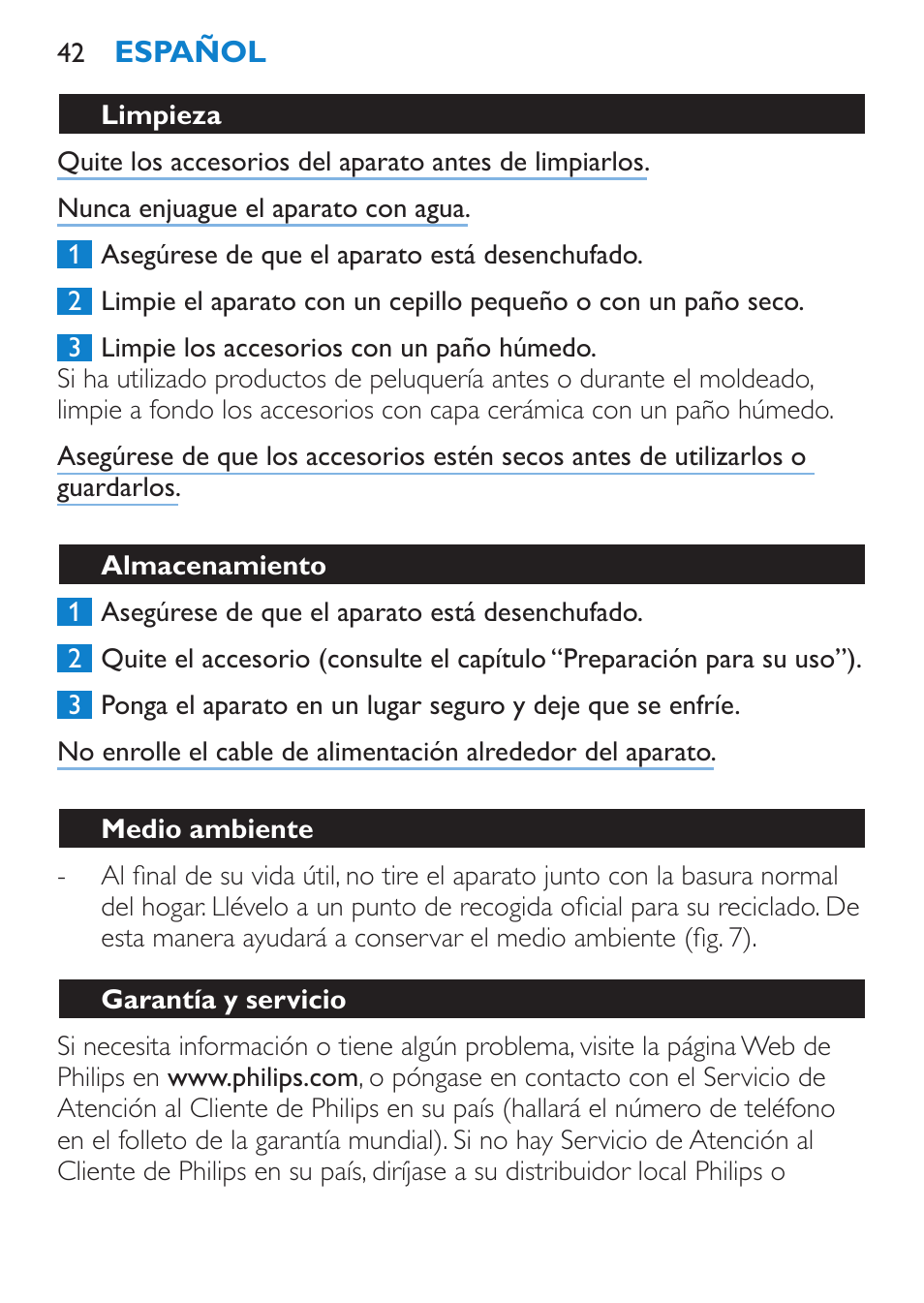 42 ESPAÑOL

Limpieza

Quite los accesorios del aparato antes de limpiarlos.

Nunca enjuague el aparato con agua.

1 Asegúrese de que el aparato está desenchufado.

2 Limpie el aparato con un cepillo pequeño o con un paño seco.

3 Limpie los accesorios con un paño húmedo.
Si ha utilizado productos de peluquería antes o durante el moldeado, limpie a fondo los accesorios con capa cerámica con un paño húmedo.

Asegúrese de que los accesorios estén secos antes de utilizarlos o guardarlos.

Almacenamiento

1 Asegúrese de que el aparato está desenchufado.

2 Quite el accesorio (consulte el capítulo “Preparación para su uso”).

3 Ponga el aparato en un lugar seguro y deje que se enfríe.

No enrolle el cable de alimentación alrededor del aparato.

Medio ambiente

- Al final de su vida útil, no tire el aparato junto con la basura normal del hogar. Llévelo a un punto de recogida oficial para su reciclado. De esta manera ayudará a conservar el medio ambiente (fig. 7).

Garantía y servicio

Si necesita información o tiene algún problema, visite la página Web de Philips en www.philips.com, o póngase en contacto con el Servicio de Atención al Cliente de Philips en su país (hallará el número de teléfono en el folleto de la garantía mundial). Si no hay Servicio de Atención al Cliente de Philips en su país, diríjase a su distribuidor local Philips o